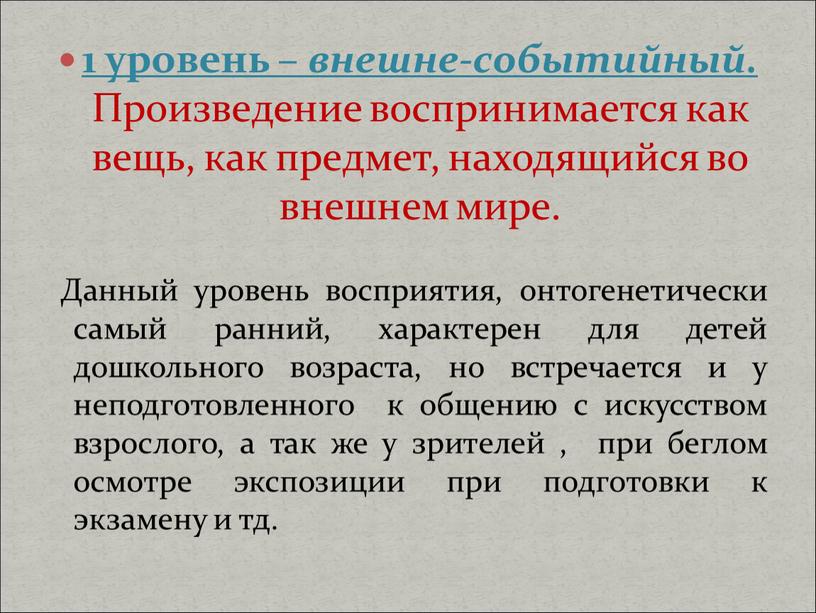 1 уровень – внешне-событийный. Произведение воспринимается как вещь, как предмет, находящийся во внешнем мире.

Данный уровень восприятия, онтогенетически самый ранний, характерен для детей дошкольного возраста, но встречается и у неподготовленного к общению с искусством взрослого, а так же у зрителей , при беглом осмотре экспозиции при подготовки к экзамену и тд.